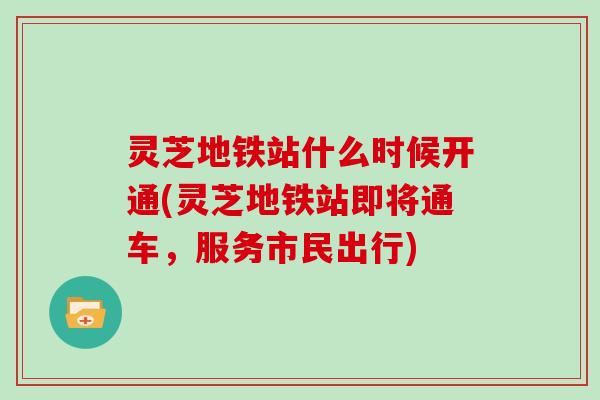 灵芝地铁站什么时候开通(灵芝地铁站即将通车，服务市民出行)